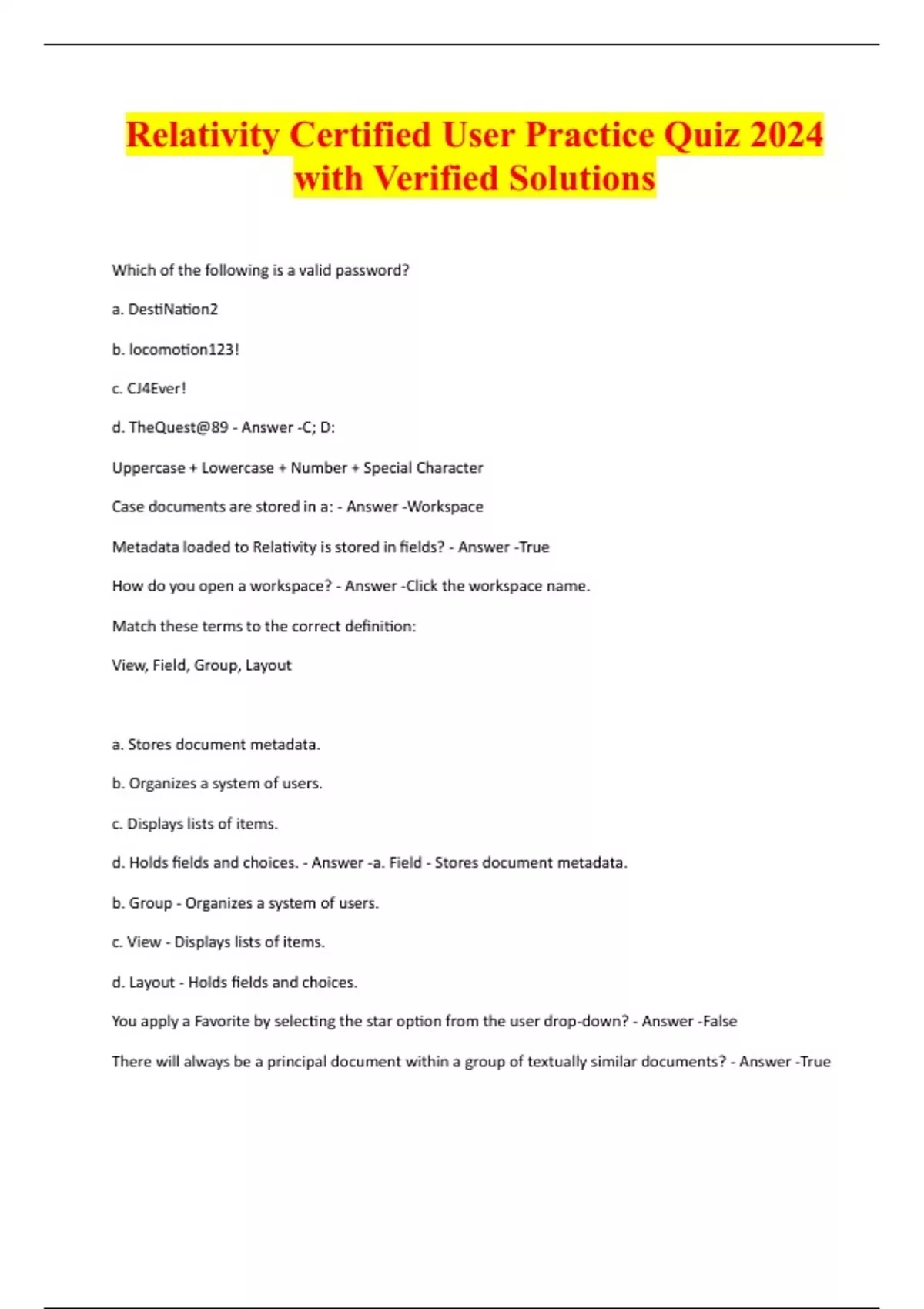 Relativity Certified User Practice Quiz 2024 with Verified Solutions

Which of the following is a valid password?

a. DestiNation2

b. locomotion123!

c. CJ4Ever!

d. TheQuest@89 - Answer -C; D:

Uppercase + Lowercase + Number + Special Character

Case documents are stored in a: - Answer -Workspace

Metadata loaded to Relativity is stored in fields? - Answer -True

How do you open a workspace? - Answer -Click the workspace name.

Match these terms to the correct definition:

View, Field, Group, Layout

a. Stores document metadata.

b. Organizes a system of users.

c. Displays lists of items.

d. Holds fields and choices. - Answer -a. Field - Stores document metadata.

b. Group - Organizes a system of users.

c. View - Displays lists of items.

d. Layout - Holds fields and choices.

You apply a Favorite by selecting the star option from the user drop-down? - Answer -False

There will always be a principal document within a group of textually similar documents? - Answer -True